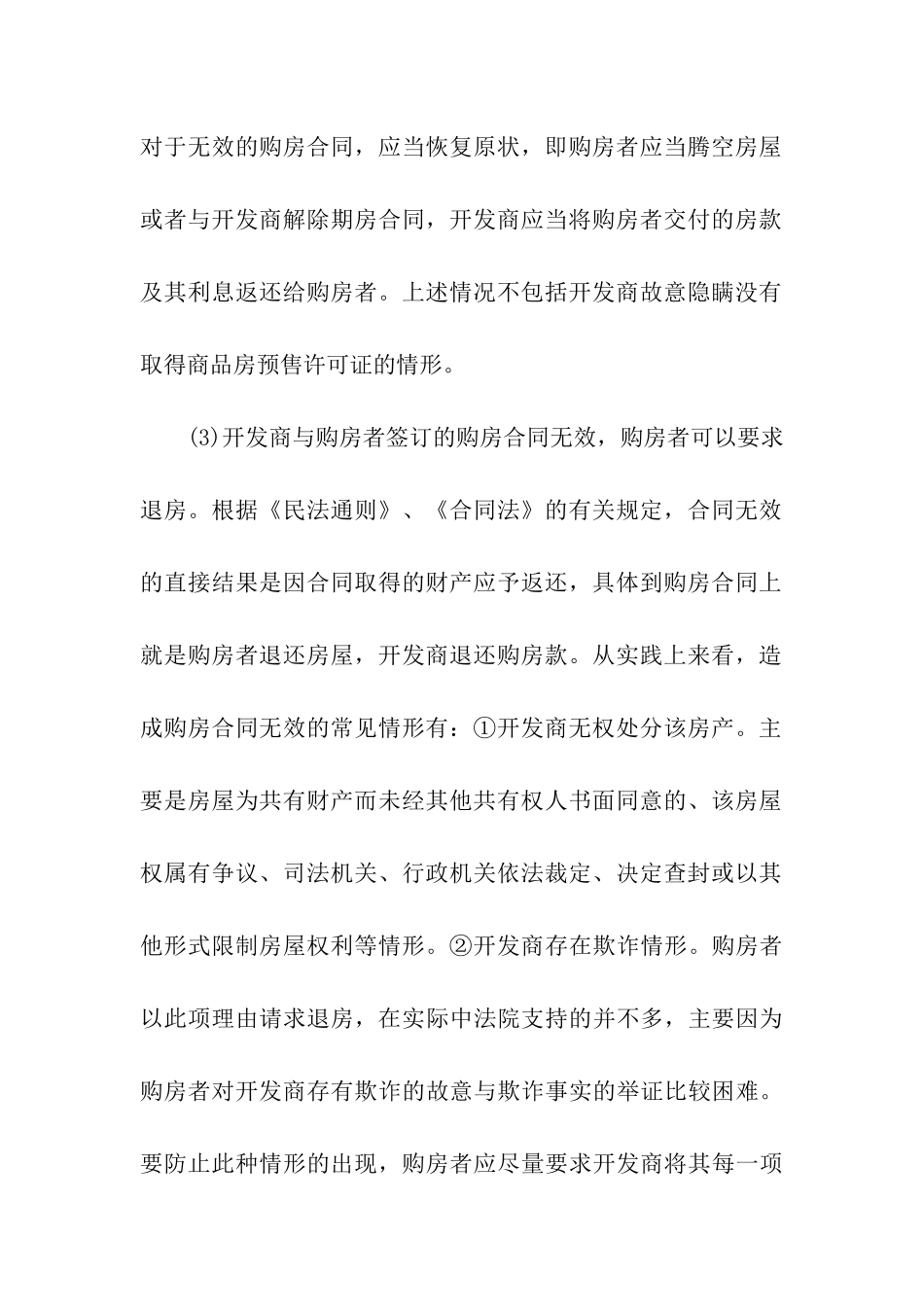 对于无效的购房合同，应当恢复原状，即购房者应当腾空房屋或者与开发商解除期房合同，开发商应当将购房者交付的房款及其利息返还给购房者。上述情况不包括开发商故意隐瞒没有取得商品房预售许可证的情形。

(3)开发商与购房者签订的购房合同无效，购房者可以要求退房。根据《民法通则》、《合同法》的有关规定，合同无效的直接结果是因合同取得的财产应予返还，具体到购房合同上就是购房者退还房屋，开发商退还购房款。从实践上来看，造成购房合同无效的常见情形有：①开发商无权处分该房产。主要是房屋为共有财产而未经其他共有权人书面同意的、该房屋权属有争议、司法机关、行政机关依法裁定、决定查封或以其他形式限制房屋权利等情形。②开发商存在欺诈情形。购房者以此项理由请求退房，在实际中法院支持的并不多，主要因为购房者对开发商存有欺诈的故意与欺诈事实的举证比较困难。要防止此种情形的出现，购房者应尽量要求开发商将其每一项